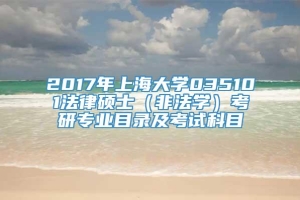 2017年上海大学035101法律硕士（非法学）考研专业目录及考试科目